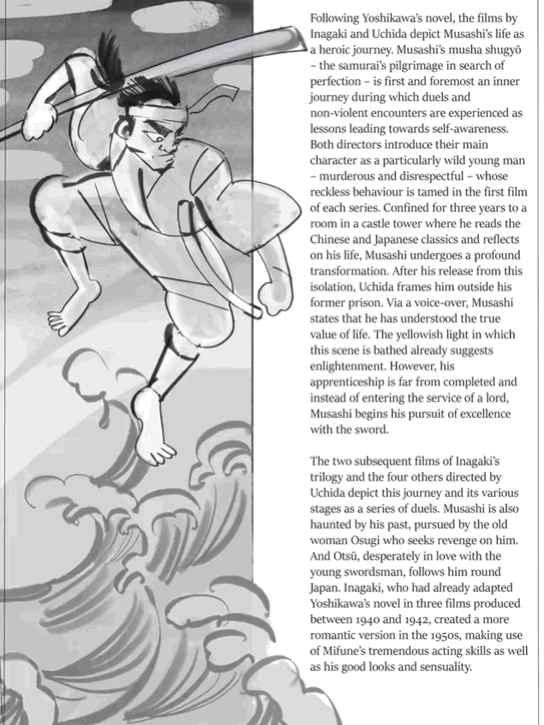 Following Yoshikawa's novel, the films by Inagaki and Uchida depict Musashi's life as a heroic journey. Musashi's musha shugyō – the samurai's pilgrimage in search of perfection – is first and foremost an inner journey during which duels and non-violent encounters are experienced as lessons leading towards self-awareness. Both directors introduce their main character as a particularly wild young man – murderous and disrespectful – whose reckless behaviour is tamed in the first film of each series. Confined for three years to a room in a castle tower where he reads the Chinese and Japanese classics and reflects on his life, Musashi undergoes a profound transformation. After his release from this isolation, Uchida frames him outside his former prison. Via a voice-over, Musashi states that he has understood the true value of life. The yellowish light in which this scene is bathed already suggests enlightenment. However, his apprenticeship is far from completed and instead of entering the service of a lord, Musashi begins his pursuit of excellence with the sword.

The two subsequent films of Inagaki's trilogy and the four others directed by Uchida depict this journey and its various stages as a series of duels. Musashi is also haunted by his past, pursued by the old woman Osugi who seeks revenge on him. And Otsū, desperately in love with the young swordsman, follows him round Japan. Inagaki, who had already adapted Yoshikawa's novel in three films produced between 1940 and 1942, created a more romantic version in the 1950s, making use of Mifune's tremendous acting skills as well as his good looks and sensuality.